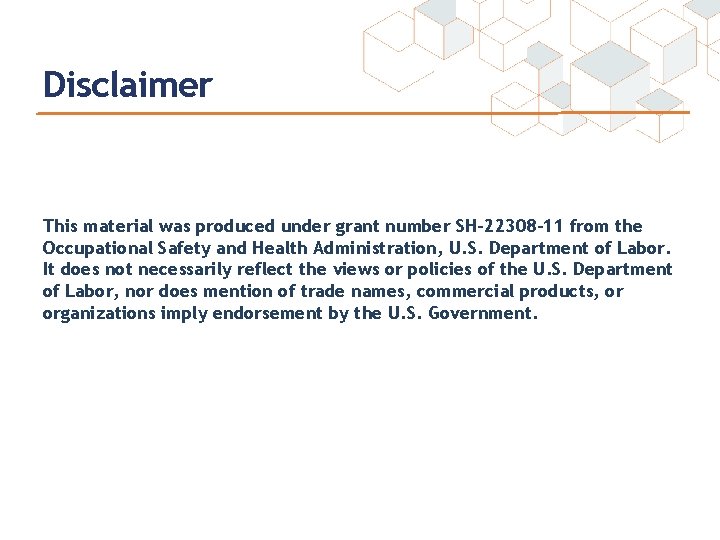 Disclaimer

This material was produced under grant number SH-22308-11 from the Occupational Safety and Health Administration, U.S. Department of Labor. It does not necessarily reflect the views or policies of the U.S. Department of Labor, nor does mention of trade names, commercial products, or organizations imply endorsement by the U.S. Government.